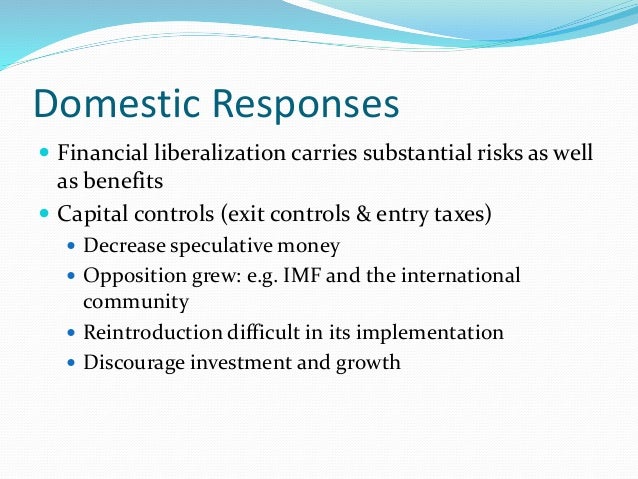 Domestic Responses

- Financial liberalization carries substantial risks as well as benefits
- Capital controls (exit controls & entry taxes)
  - Decrease speculative money
  - Opposition grew: e.g. IMF and the international community
  - Reintroduction difficult in its implementation
  - Discourage investment and growth